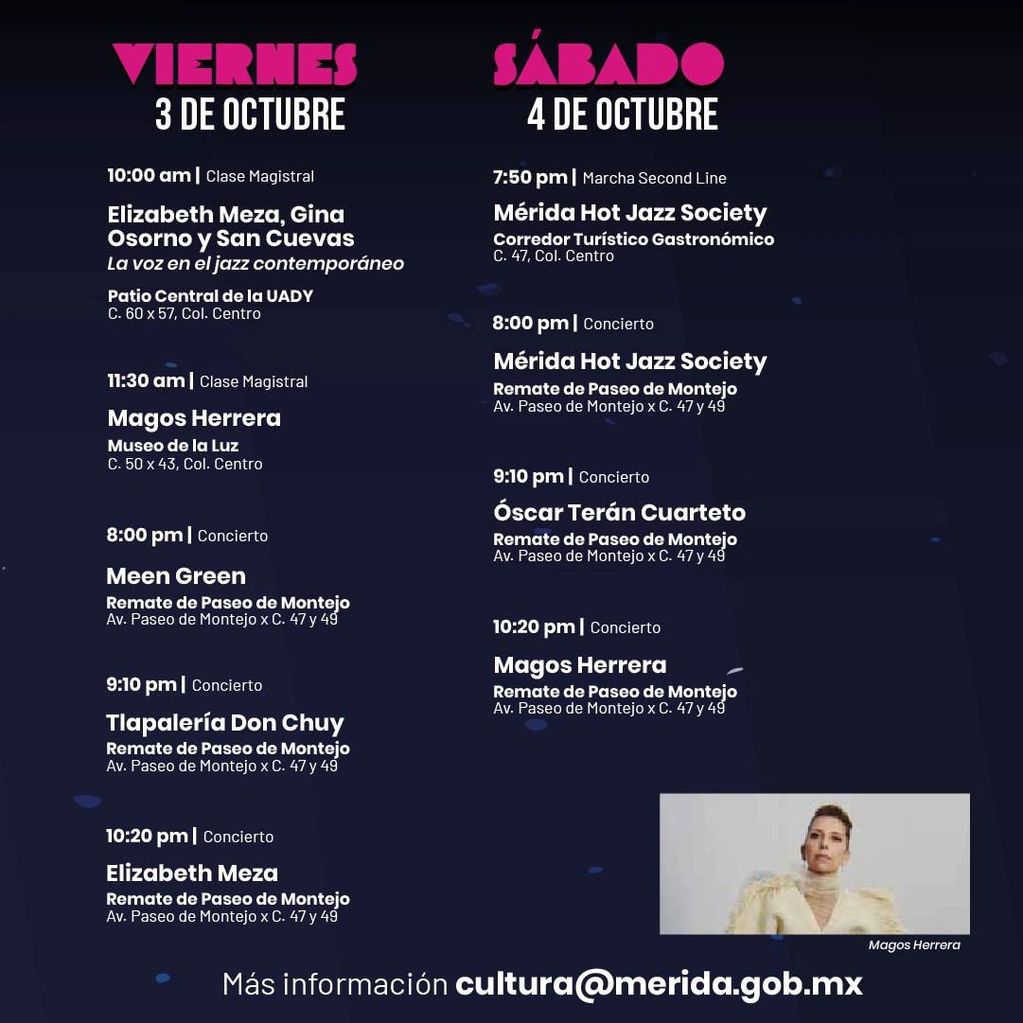 VIERNES
3 DE OCTUBRE

10:00 am | Clase Magistral

Elizabeth Meza, Gina Osorno y San Cuevas
La voz en el jazz contemporáneo

Patio Central de la UADY
C. 60 x 57, Col. Centro

11:30 am | Clase Magistral

Magos Herrera
Museo de la Luz
C. 50 x 43, Col. Centro

8:00 pm | Concierto

Meen Green
Remate de Paseo de Montejo
Av. Paseo de Montejo x C. 47 y 49

9:10 pm | Concierto

Tlapalería Don Chuy
Remate de Paseo de Montejo
Av. Paseo de Montejo x C. 47 y 49

10:20 pm | Concierto

Elizabeth Meza
Remate de Paseo de Montejo
Av. Paseo de Montejo x C. 47 y 49

SÁBADO
4 DE OCTUBRE

7:50 pm | Marcha Second Line

Mérida Hot Jazz Society
Corredor Turístico Gastronómico
C. 47, Col. Centro

8:00 pm | Concierto

Mérida Hot Jazz Society
Remate de Paseo de Montejo
Av. Paseo de Montejo x C. 47 y 49

9:10 pm | Concierto

Óscar Terán Cuarteto
Remate de Paseo de Montejo
Av. Paseo de Montejo x C. 47 y 49

10:20 pm | Concierto

Magos Herrera
Remate de Paseo de Montejo
Av. Paseo de Montejo x C. 47 y 49

Magos Herrera

Más información cultura@merida.gob.mx